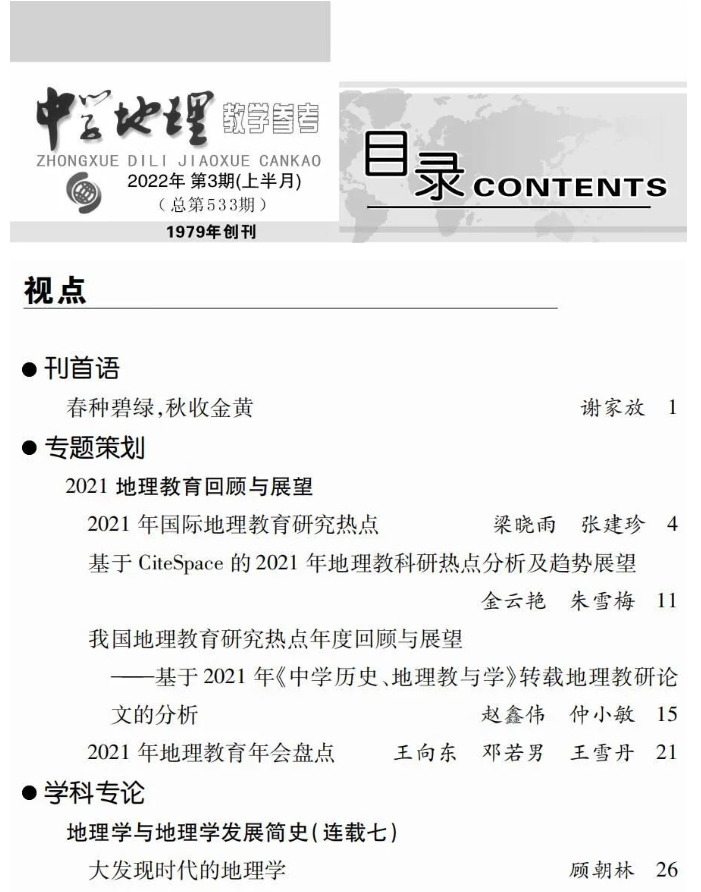 中学地理 教学参考
ZHONGXUE DILI JIAOXUE CANKAO
2022年 第3期(上半月)
(总第533期)
1979年创刊

目录 CONTENTS

视点

● 刊首语

春种碧绿,秋收金黄 谢家放 1

● 专题策划

2021 地理教育回顾与展望

2021 年国际地理教育研究热点 梁晓雨 张建珍 4

基于 CiteSpace 的 2021 年地理教科研热点分析及趋势展望 金云艳 朱雪梅 11

我国地理教育研究热点年度回顾与展望
——基于 2021 年《中学历史、地理教与学》转载地理教研论文的分析 赵鑫伟 仲小敏 15

2021 年地理教育年会盘点 王向东 邓若男 王雪丹 21

● 学科专论

地理学与地理学发展简史(连载七)

大发现时代的地理学 顾朝林 26